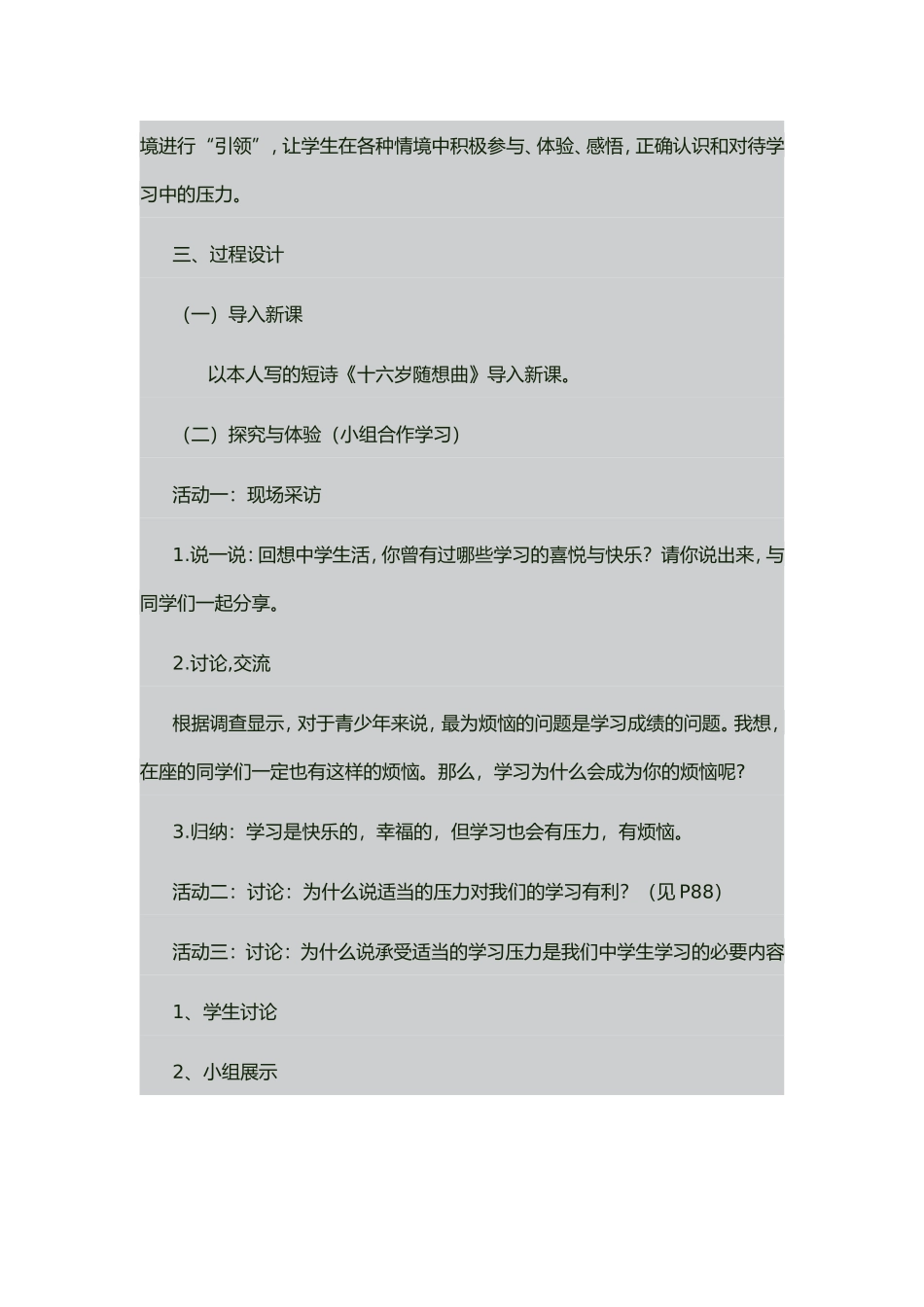 境进行“引领”，让学生在各种情境中积极参与、体验、感悟，正确认识和对待学习中的压力。

三、过程设计

（一）导入新课

以本人写的短诗《十六岁随想曲》导入新课。

（二）探究与体验（小组合作学习）

活动一：现场采访

1.说一说：回想中学生活，你曾有过哪些学习的喜悦与快乐？请你说出来，与同学们一起分享。

2.讨论,交流

根据调查显示，对于青少年来说，最为烦恼的问题是学习成绩的问题。我想，在座的同学们一定也有这样的烦恼。那么，学习为什么会成为你的烦恼呢？

3.归纳：学习是快乐的，幸福的，但学习也会有压力，有烦恼。

活动二：讨论：为什么说适当的压力对我们的学习有利？（见 P88）

活动三：讨论：为什么说承受适当的学习压力是我们中学生学习的必要内容

1、学生讨论

2、小组展示